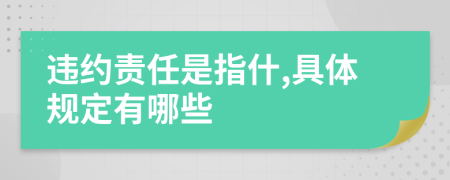 违约责任是指什,具体规定有哪些